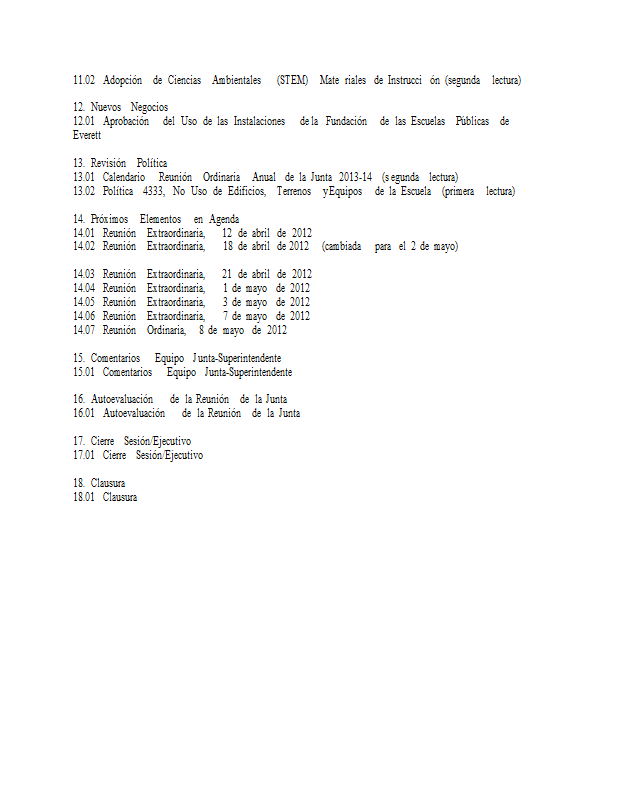 11.02 Adopción de Ciencias Ambientales (STEM) Mate riales de Instrucci ón (segunda lectura)

12. Nuevos Negocios
12.01 Aprobación del Uso de las Instalaciones de la Fundación de las Escuelas Públicas de Everett

13. Revisión Política
13.01 Calendario Reunión Ordinaria Anual de la Junta 2013-14 (s egunda lectura)
13.02 Política 4333, No Uso de Edificios, Terrenos yEquipos de la Escuela (primera lectura)

14. Próximos Elementos en Agenda
14.01 Reunión Extraordinaria, 12 de abril de 2012
14.02 Reunión Extraordinaria, 18 de abril de 2012 (cambiada para el 2 de mayo)

14.03 Reunión Extraordinaria, 21 de abril de 2012
14.04 Reunión Extraordinaria, 1 de mayo de 2012
14.05 Reunión Extraordinaria, 3 de mayo de 2012
14.06 Reunión Extraordinaria, 7 de mayo de 2012
14.07 Reunión Ordinaria, 8 de mayo de 2012

15. Comentarios Equipo Junta-Superintendente
15.01 Comentarios Equipo Junta-Superintendente

16. Autoevaluación de la Reunión de la Junta
16.01 Autoevaluación de la Reunión de la Junta

17. Cierre Sesión/Ejecutivo
17.01 Cierre Sesión/Ejecutivo

18. Clausura
18.01 Clausura